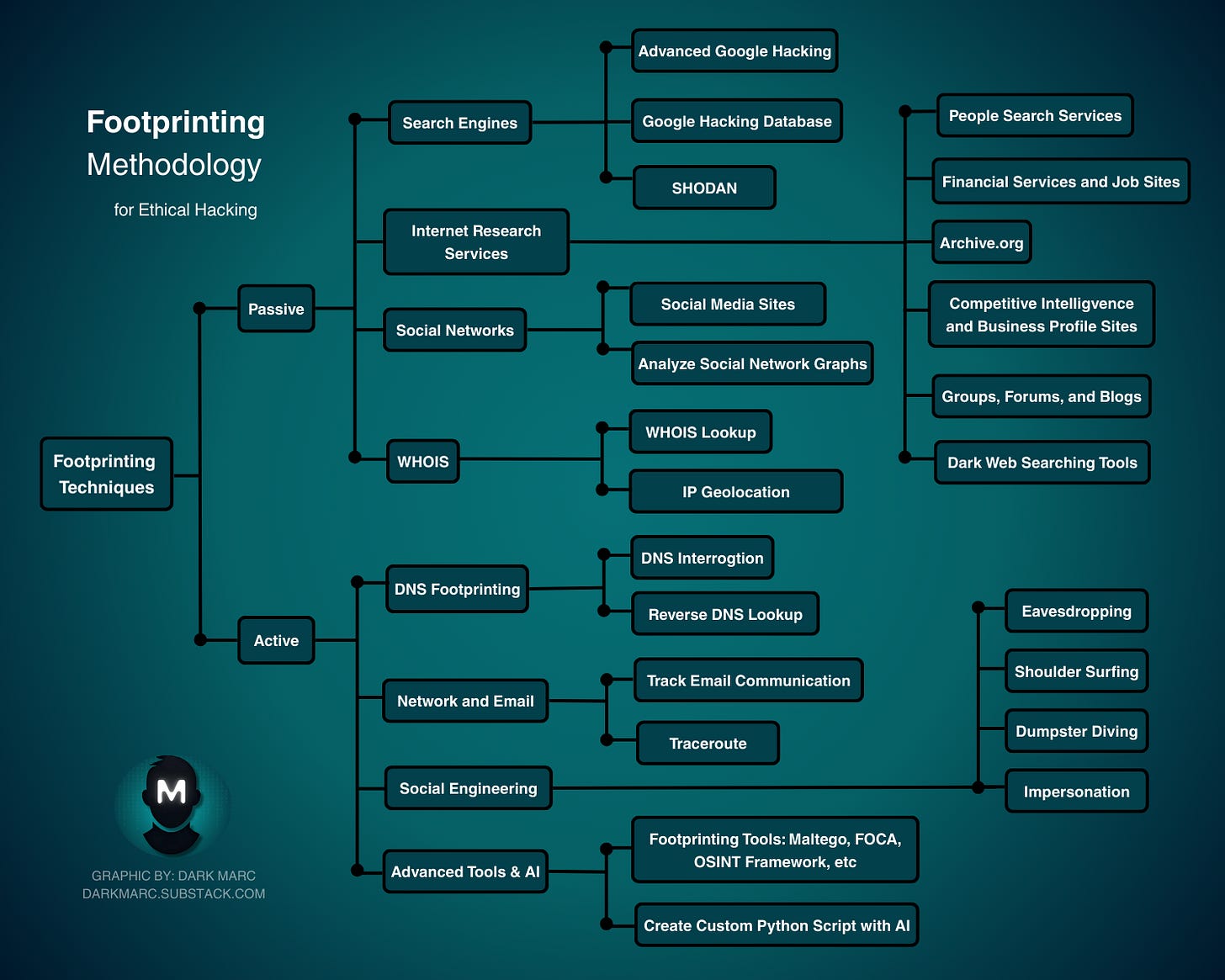 Footprinting Methodology

for Ethical Hacking

Footprinting Techniques

Passive

Search Engines

Advanced Google Hacking

Google Hacking Database

SHODAN

Internet Research Services

People Search Services

Financial Services and Job Sites

Archive.org

Competitive Intelligvence and Business Profile Sites

Groups, Forums, and Blogs

Dark Web Searching Tools

Social Networks

Social Media Sites

Analyze Social Network Graphs

WHOIS

WHOIS Lookup

IP Geolocation

Active

DNS Footprinting

DNS Interrogtion

Reverse DNS Lookup

Network and Email

Track Email Communication

Traceroute

Social Engineering

Eavesdropping

Shoulder Surfing

Dumpster Diving

Impersonation

Advanced Tools & AI

Footprinting Tools: Maltego, FOCA, OSINT Framework, etc

Create Custom Python Script with AI

M

GRAPHIC BY: DARK MARC
DARKMARC.SUBSTACK.COM